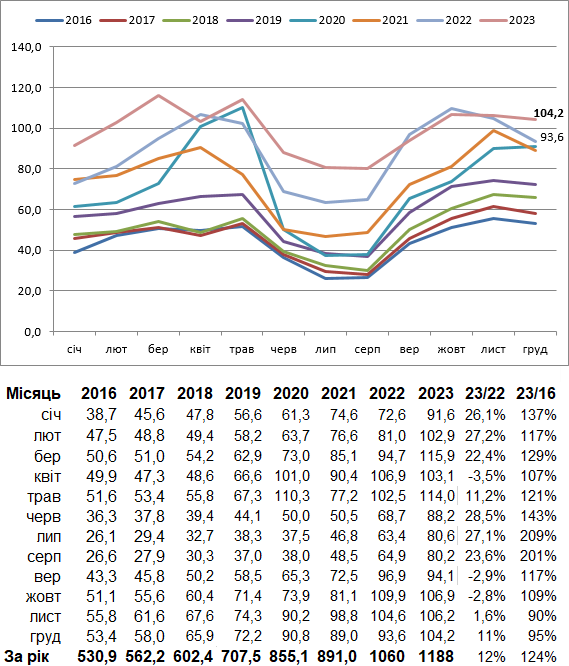 2016 2017 2018 2019 2020 2021 2022 2023

140,0
120,0
100,0
80,0
60,0
40,0
20,0
0,0

104,2
93,6

січ лют бер квіт трав черв лип серп вер жовт лист груд

| Місяць | 2016 | 2017 | 2018 | 2019 | 2020 | 2021 | 2022 | 2023 | 23/22 | 23/16 |
|---|---|---|---|---|---|---|---|---|---|---|
| січ | 38,7 | 45,6 | 47,8 | 56,6 | 61,3 | 74,6 | 72,6 | 91,6 | 26,1% | 137% |
| лют | 47,5 | 48,8 | 49,4 | 58,2 | 63,7 | 76,6 | 81,0 | 102,9 | 27,2% | 117% |
| бер | 50,6 | 51,0 | 54,2 | 62,9 | 73,0 | 85,1 | 94,7 | 115,9 | 22,4% | 129% |
| квіт | 49,9 | 47,3 | 48,6 | 66,6 | 101,0 | 90,4 | 106,9 | 103,1 | -3,5% | 107% |
| трав | 51,6 | 53,4 | 55,8 | 67,3 | 110,3 | 77,2 | 102,5 | 114,0 | 11,2% | 121% |
| черв | 36,3 | 37,8 | 39,4 | 44,1 | 50,0 | 50,5 | 68,7 | 88,2 | 28,5% | 143% |
| лип | 26,1 | 29,4 | 32,7 | 38,3 | 37,5 | 46,8 | 63,4 | 80,6 | 27,1% | 209% |
| серп | 26,6 | 27,9 | 30,3 | 37,0 | 38,0 | 48,5 | 64,9 | 80,2 | 23,6% | 201% |
| вер | 43,3 | 45,8 | 50,2 | 58,5 | 65,3 | 72,5 | 96,9 | 94,1 | -2,9% | 117% |
| жовт | 51,1 | 55,6 | 60,4 | 71,4 | 73,9 | 81,1 | 109,9 | 106,9 | -2,8% | 109% |
| лист | 55,8 | 61,6 | 67,6 | 74,3 | 90,2 | 98,8 | 104,6 | 106,2 | 1,6% | 90% |
| груд | 53,4 | 58,0 | 65,9 | 72,2 | 90,8 | 89,0 | 93,6 | 104,2 | 11% | 95% |
| За рік | 530,9 | 562,2 | 602,4 | 707,5 | 855,1 | 891,0 | 1060 | 1188 | 12% | 124% |